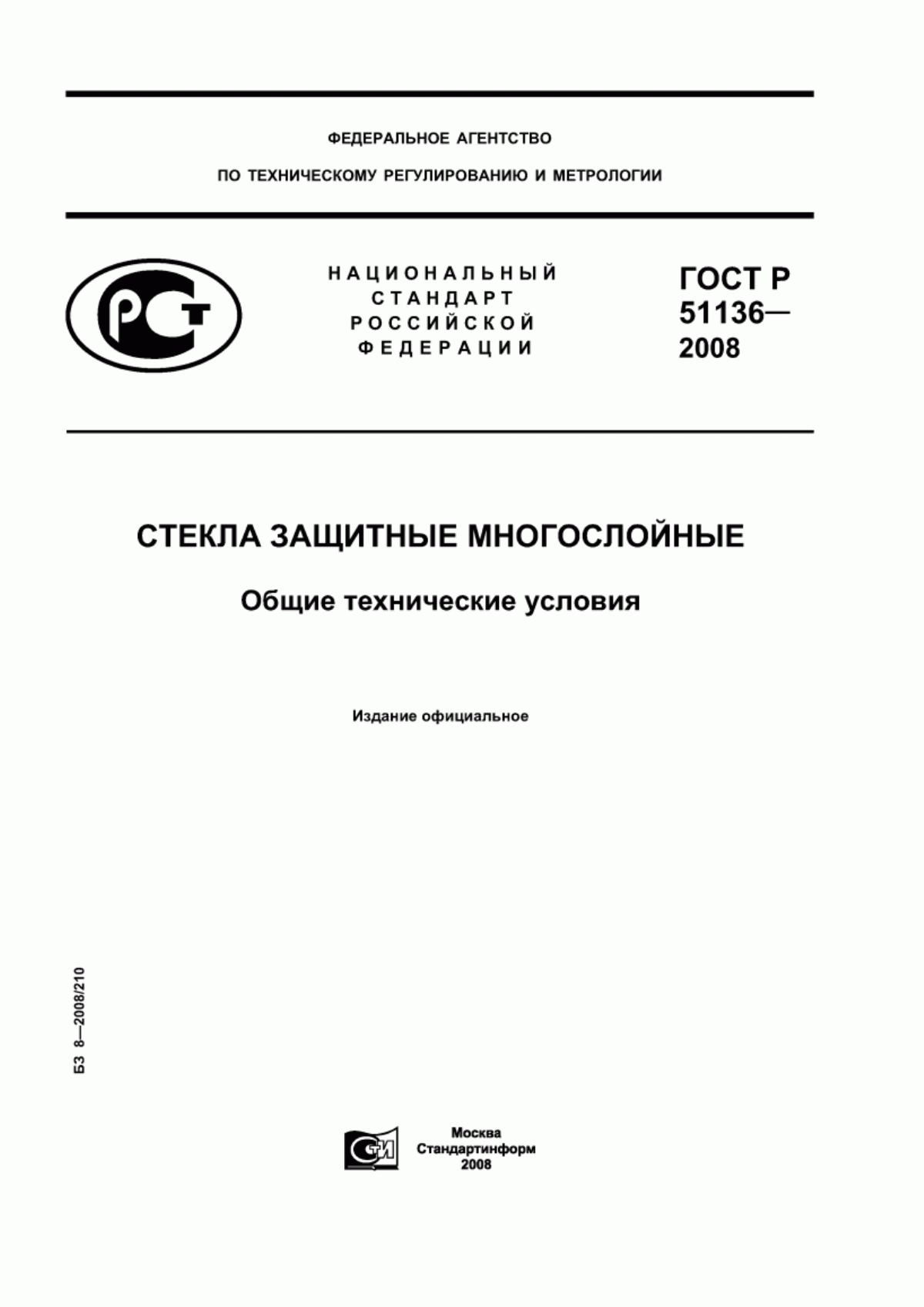 ФЕДЕРАЛЬНОЕ АГЕНТСТВО

ПО ТЕХНИЧЕСКОМУ РЕГУЛИРОВАНИЮ И МЕТРОЛОГИИ

РСТ

НАЦИОНАЛЬНЫЙ СТАНДАРТ РОССИЙСКОЙ ФЕДЕРАЦИИ

ГОСТ Р 51136— 2008

СТЕКЛА ЗАЩИТНЫЕ МНОГОСЛОЙНЫЕ

Общие технические условия

Издание официальное

БЗ 8—2008/210

СТИ

Москва
Стандартинформ
2008